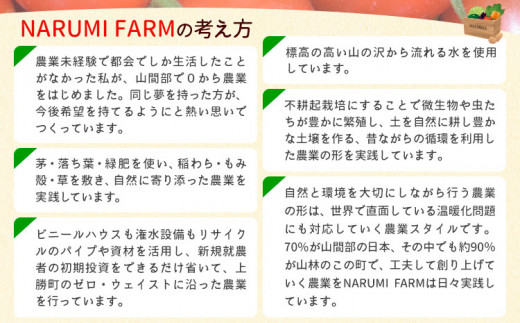 NARUMI FARMの考え方

農業未経験で都会でしか生活したことがなかった私が、山間部で0から農業をはじめました。同じ夢を持った方が、今後希望を持てるようにと熱い思いでつくっています。

茅・落ち葉・緑肥を使い、稲わら・もみ殻・草を敷き、自然に寄り添った農業を実践しています。

ビニールハウスも潅水設備もリサイクルのパイプや資材を活用し、新規就農者の初期投資をできるだけ省いて、上勝町のゼロ・ウェイストに沿った農業を行っています。

標高の高い山の沢から流れる水を使用しています。

不耕起栽培にすることで微生物や虫たちが豊かに繁殖し、土を自然に耕し豊かな土壌を作る、昔ながらの循環を利用した農業の形を実践しています。

自然と環境を大切にしながら行う農業の形は、世界で直面している温暖化問題にも対応していく農業スタイルです。70%が山間部の日本、その中でも約90%が山林のこの町で、工夫して創り上げていく農業をNARUMI FARMは日々実践しています。